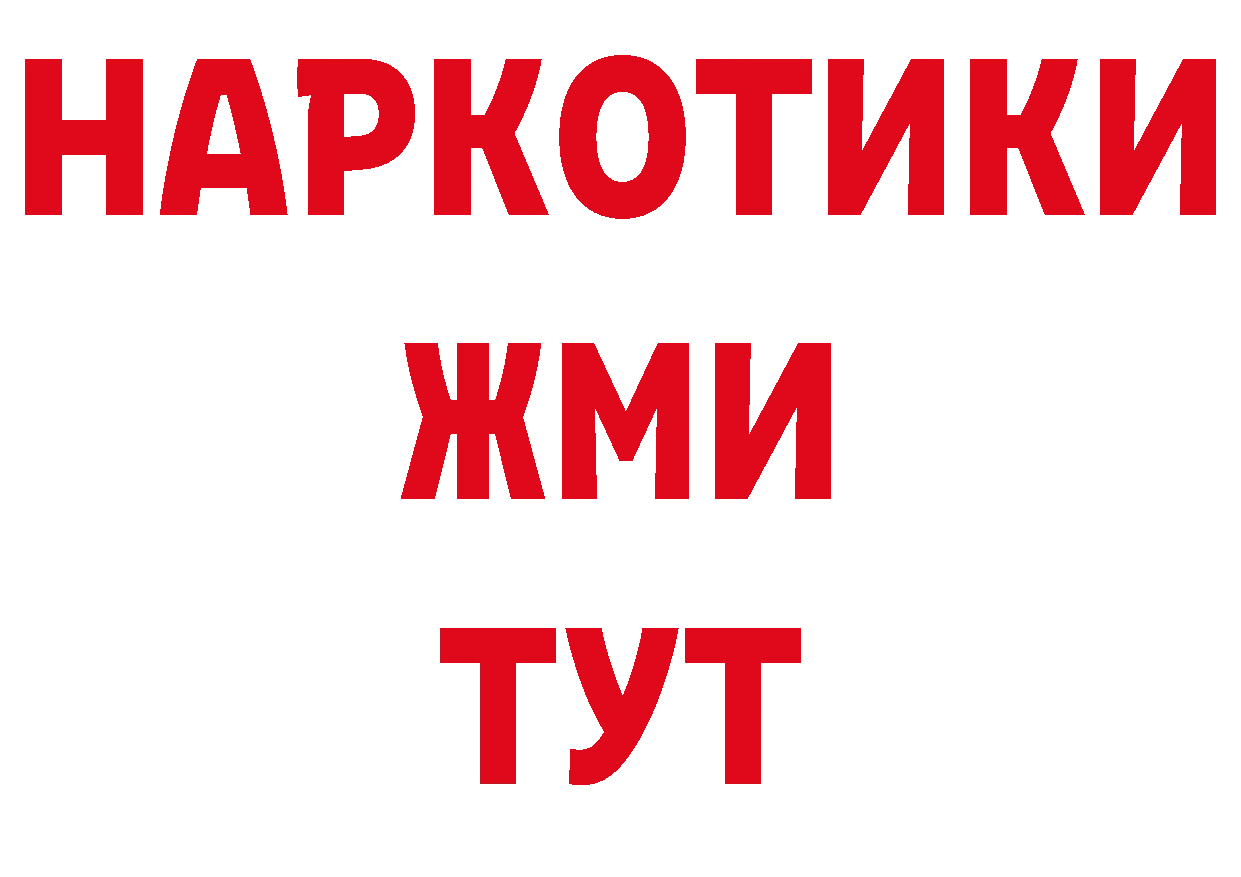 НАРКОТИКИ
ЖМИ
ТУТ